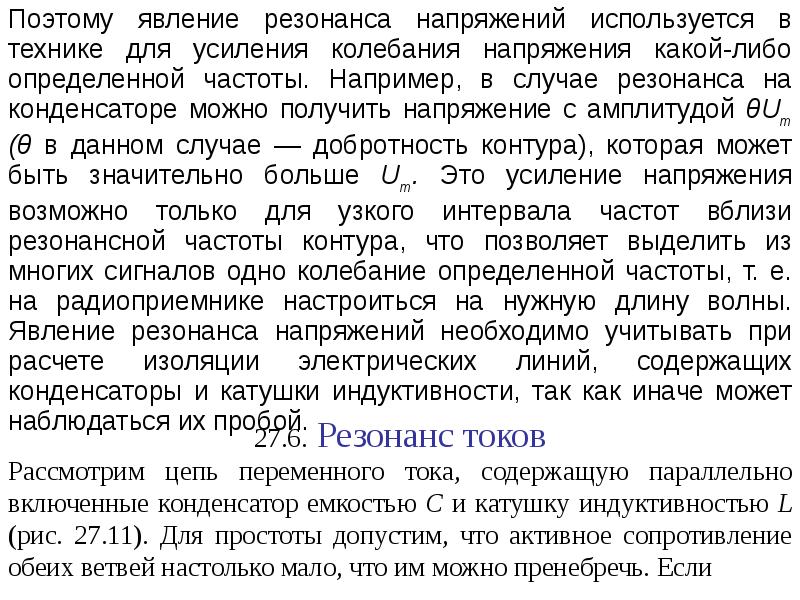 Поэтому явление резонанса напряжений используется в технике для усиления колебания напряжения какой-либо определенной частоты. Например, в случае резонанса на конденсаторе можно получить напряжение с амплитудой $\theta U_m$ ($\theta$ в данном случае — добротность контура), которая может быть значительно больше $U_m$. Это усиление напряжения возможно только для узкого интервала частот вблизи резонансной частоты контура, что позволяет выделить из многих сигналов одно колебание определенной частоты, т. е. на радиоприемнике настроиться на нужную длину волны. Явление резонанса напряжений необходимо учитывать при расчете изоляции электрических линий, содержащих конденсаторы и катушки индуктивности, так как иначе может наблюдаться их пробой.

27.6. Резонанс токов

Рассмотрим цепь переменного тока, содержащую параллельно включенные конденсатор емкостью C и катушку индуктивностью L (рис. 27.11). Для простоты допустим, что активное сопротивление обеих ветвей настолько мало, что им можно пренебречь. Если